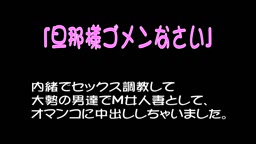 「旦那様ゴメンなさい」

内緒でセックス調教して
大勢の男達でM女人妻として、
オマンコに中出ししちゃいました。